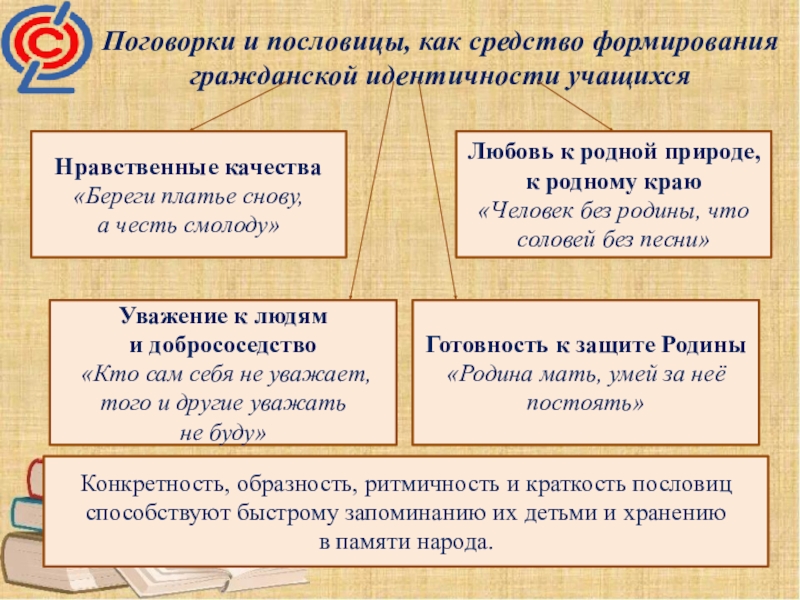 Поговорки и пословицы, как средство формирования гражданской идентичности учащихся

Нравственные качества
«Береги платье снову, а честь смолоду»

Любовь к родной природе, к родному краю
«Человек без родины, что соловей без песни»

Уважение к людям и добрососедство
«Кто сам себя не уважает, того и другие уважать не буду»

Готовность к защите Родины
«Родина мать, умей за неё постоять»

Конкретность, образность, ритмичность и краткость пословиц способствуют быстрому запоминанию их детьми и хранению в памяти народа.